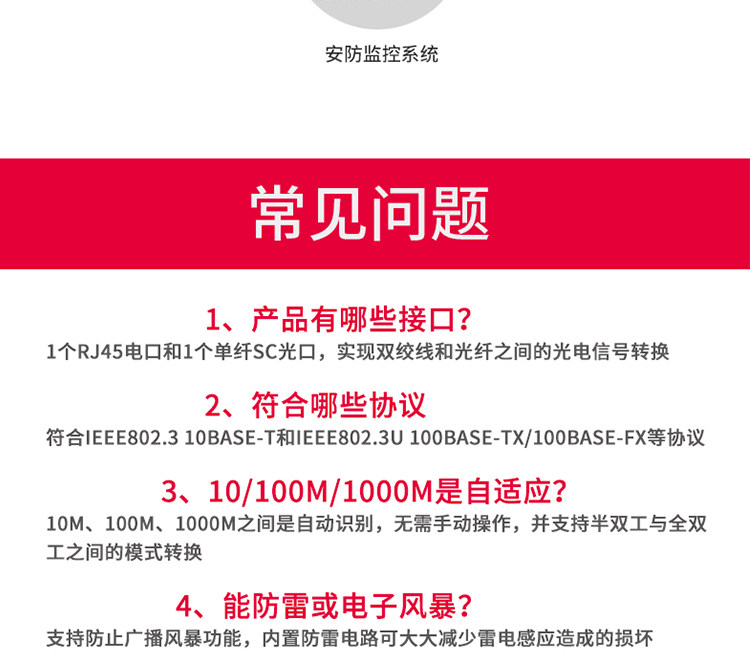 安防监控系统

常见问题

1、产品有哪些接口?
1个RJ45电口和1个单纤SC光口，实现双绞线和光纤之间的光电信号转换

2、符合哪些协议
符合IEEE802.3 10BASE-T和IEEE802.3U 100BASE-TX/100BASE-FX等协议

3、10/100M/1000M是自适应?
10M、100M、1000M之间是自动识别，无需手动操作，并支持半双工与全双工之间的模式转换

4、能防雷或电子风暴?
支持防止广播风暴功能，内置防雷电路可大大减少雷电感应造成的损坏